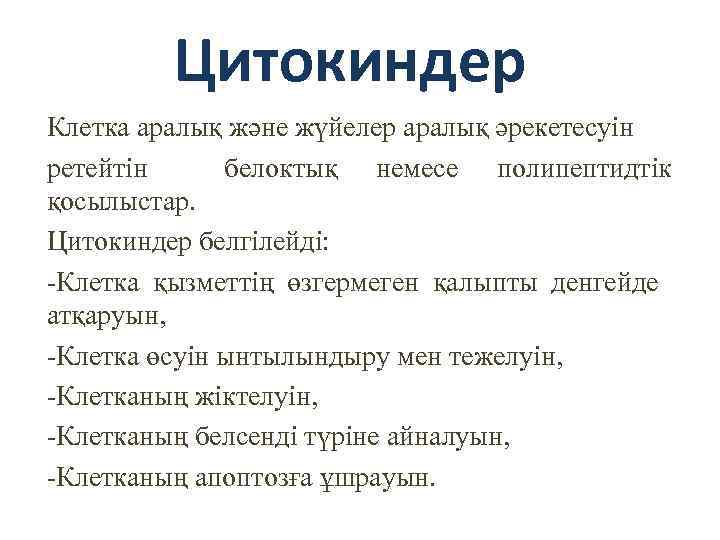 Цитокиндер

Клетка аралық және жүйелер аралық әрекетесуін ретейтін белоктық немесе полипептидтік қосылыстар.

Цитокиндер белгілейді:

-Клетка қызметтің өзгермеген қалыпты денгейде атқаруын,

-Клетка өсуін ынтылындыру мен тежелуін,

-Клетканың жіктелуін,

-Клетканың белсенді түріне айналуын,

-Клетканың апоптозға ұшрауын.